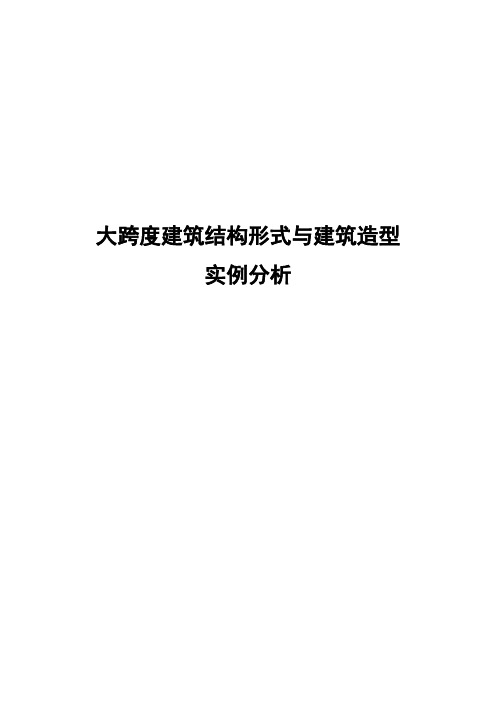 大跨度建筑结构形式与建筑造型
实例分析